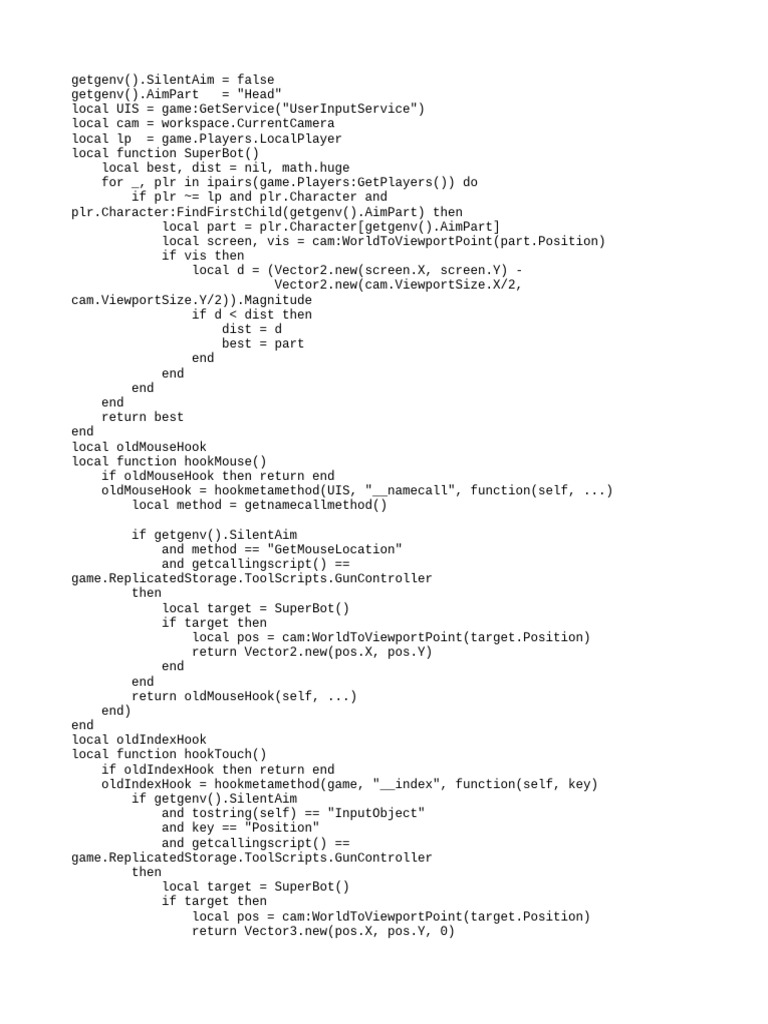 getgenv().SilentAim = false
getgenv().AimPart   = "Head"
local UIS = game:GetService("UserInputService")
local cam = workspace.CurrentCamera
local lp  = game.Players.LocalPlayer
local function SuperBot()
    local best, dist = nil, math.huge
    for _, plr in ipairs(game.Players:GetPlayers()) do
        if plr ~= lp and plr.Character and
plr.Character:FindFirstChild(getgenv().AimPart) then
            local part = plr.Character[getgenv().AimPart]
            local screen, vis = cam:WorldToViewportPoint(part.Position)
            if vis then
                local d = (Vector2.new(screen.X, screen.Y) -
                           Vector2.new(cam.ViewportSize.X/2,
cam.ViewportSize.Y/2)).Magnitude
                if d < dist then
                    dist = d
                    best = part
                end
            end
        end
    end
    return best
end
local oldMouseHook
local function hookMouse()
    if oldMouseHook then return end
    oldMouseHook = hookmetamethod(UIS, "__namecall", function(self, ...)
        local method = getnamecallmethod()

        if getgenv().SilentAim
            and method == "GetMouseLocation"
            and getcallingscript() ==
game.ReplicatedStorage.ToolScripts.GunController
        then
            local target = SuperBot()
            if target then
                local pos = cam:WorldToViewportPoint(target.Position)
                return Vector2.new(pos.X, pos.Y)
            end
        end
        return oldMouseHook(self, ...)
    end)
end
local oldIndexHook
local function hookTouch()
    if oldIndexHook then return end
    oldIndexHook = hookmetamethod(game, "__index", function(self, key)
        if getgenv().SilentAim
            and tostring(self) == "InputObject"
            and key == "Position"
            and getcallingscript() ==
game.ReplicatedStorage.ToolScripts.GunController
        then
            local target = SuperBot()
            if target then
                local pos = cam:WorldToViewportPoint(target.Position)
                return Vector3.new(pos.X, pos.Y, 0)